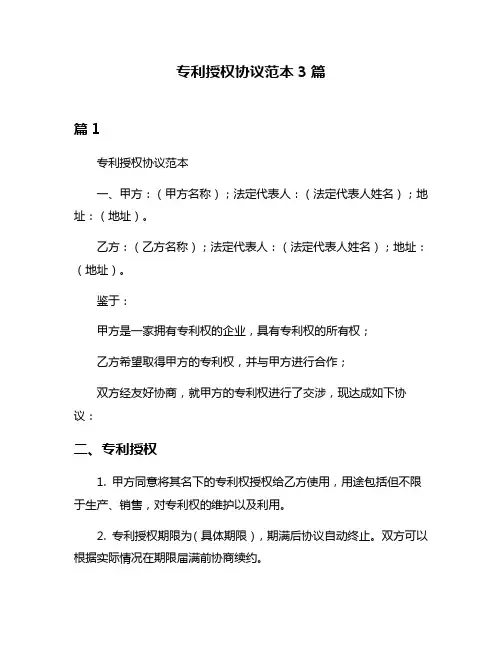 专利授权协议范本 3 篇

篇 1

专利授权协议范本

一、甲方：（甲方名称）；法定代表人：（法定代表人姓名）；地址：（地址）。

乙方：（乙方名称）；法定代表人：（法定代表人姓名）；地址：（地址）。

鉴于：

甲方是一家拥有专利权的企业，具有专利权的所有权；

乙方希望取得甲方的专利权，并与甲方进行合作；

双方经友好协商，就甲方的专利权进行了交涉，现达成如下协议：

二、专利授权

1. 甲方同意将其名下的专利权授权给乙方使用，用途包括但不限于生产、销售，对专利权的维护以及利用。

2. 专利授权期限为（具体期限），期满后协议自动终止。双方可以根据实际情况在期限届满前协商续约。